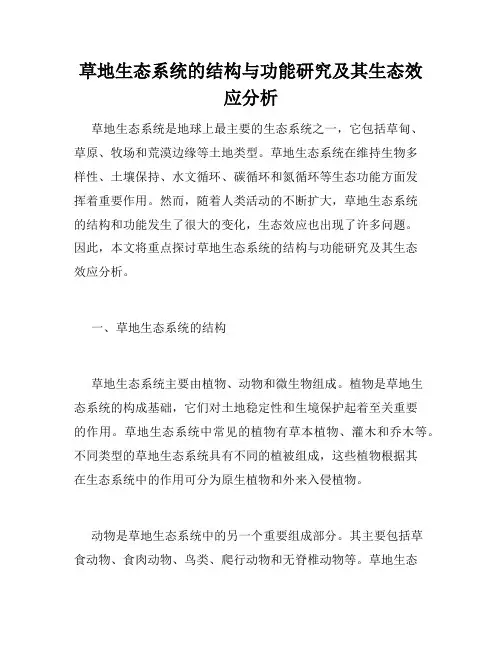 草地生态系统的结构与功能研究及其生态效应分析

草地生态系统是地球上最主要的生态系统之一，它包括草甸、草原、牧场和荒漠边缘等土地类型。草地生态系统在维持生物多样性、土壤保持、水文循环、碳循环和氮循环等生态功能方面发挥着重要作用。然而，随着人类活动的不断扩大，草地生态系统的结构和功能发生了很大的变化，生态效应也出现了许多问题。因此，本文将重点探讨草地生态系统的结构与功能研究及其生态效应分析。

一、草地生态系统的结构

草地生态系统主要由植物、动物和微生物组成。植物是草地生态系统的构成基础，它们对土地稳定性和生境保护起着至关重要的作用。草地生态系统中常见的植物有草本植物、灌木和乔木等。不同类型的草地生态系统具有不同的植被组成，这些植物根据其在生态系统中的作用可分为原生植物和外来入侵植物。

动物是草地生态系统中的另一个重要组成部分。其主要包括草食动物、食肉动物、鸟类、爬行动物和无脊椎动物等。草地生态